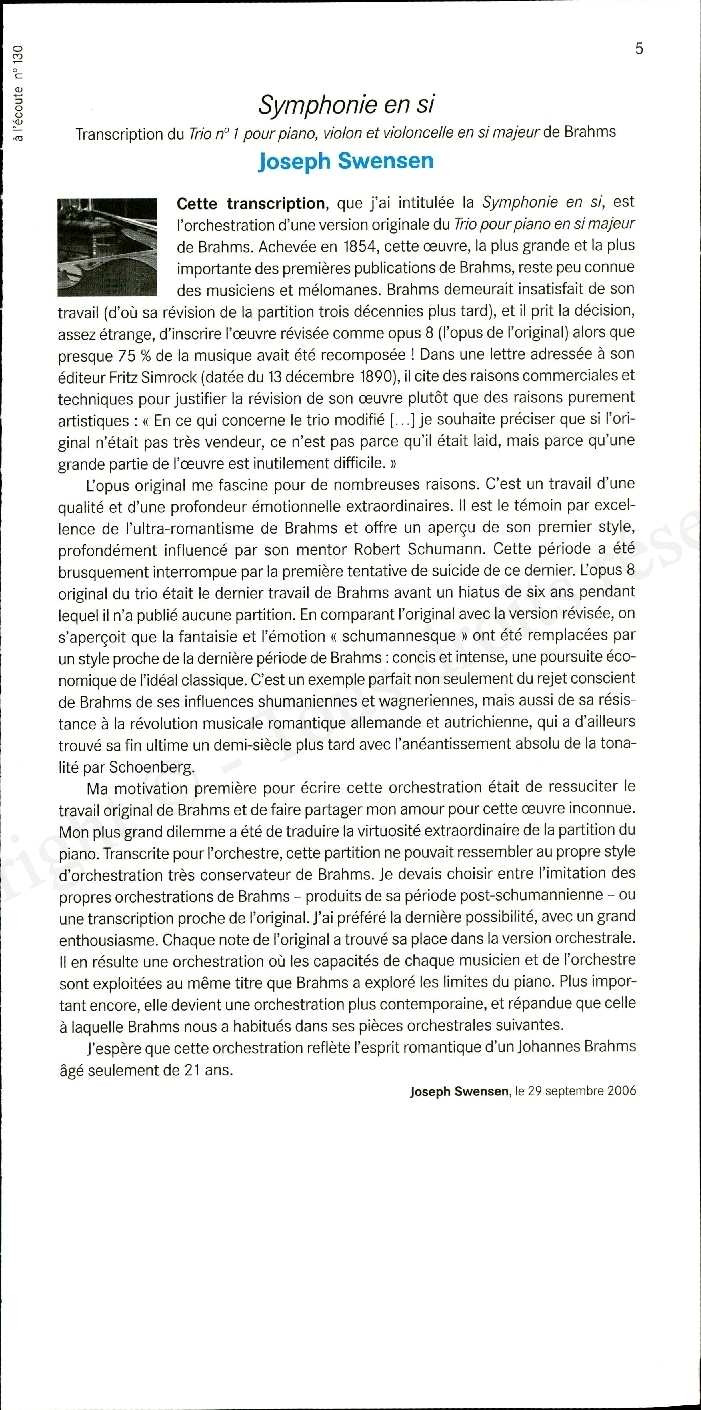 à l'écoute n° 130

5

Symphonie en si

Transcription du Trio n° 1 pour piano, violon et violoncelle en si majeur de Brahms

Joseph Swensen

Cette transcription, que j'ai intitulée la Symphonie en si, est l'orchestration d'une version originale du Trio pour piano en si majeur de Brahms. Achevée en 1854, cette œuvre, la plus grande et la plus importante des premières publications de Brahms, reste peu connue des musiciens et mélomanes. Brahms demeurait insatisfait de son travail (d'où sa révision de la partition trois décennies plus tard), et il prit la décision, assez étrange, d'inscrire l'œuvre révisée comme opus 8 (l'opus de l'original) alors que presque 75 % de la musique avait été recomposée ! Dans une lettre adressée à son éditeur Fritz Simrock (datée du 13 décembre 1890), il cite des raisons commerciales et techniques pour justifier la révision de son œuvre plutôt que des raisons purement artistiques : « En ce qui concerne le trio modifié [...] je souhaite préciser que si l'original n'était pas très vendeur, ce n'est pas parce qu'il était laid, mais parce qu'une grande partie de l'œuvre est inutilement difficile. »

L'opus original me fascine pour de nombreuses raisons. C'est un travail d'une qualité et d'une profondeur émotionnelle extraordinaires. Il est le témoin par excellence de l'ultra-romantisme de Brahms et offre un aperçu de son premier style, profondément influencé par son mentor Robert Schumann. Cette période a été brusquement interrompue par la première tentative de suicide de ce dernier. L'opus 8 original du trio était le dernier travail de Brahms avant un hiatus de six ans pendant lequel il n'a publié aucune partition. En comparant l'original avec la version révisée, on s'aperçoit que la fantaisie et l'émotion « schumannesque » ont été remplacées par un style proche de la dernière période de Brahms : concis et intense, une poursuite économique de l'idéal classique. C'est un exemple parfait non seulement du rejet conscient de Brahms de ses influences shumaniennes et wagneriennes, mais aussi de sa résistance à la révolution musicale romantique allemande et autrichienne, qui a d'ailleurs trouvé sa fin ultime un demi-siècle plus tard avec l'anéantissement absolu de la tonalité par Schoenberg.

Ma motivation première pour écrire cette orchestration était de ressuciter le travail original de Brahms et de faire partager mon amour pour cette œuvre inconnue. Mon plus grand dilemme a été de traduire la virtuosité extraordinaire de la partition du piano. Transcrite pour l'orchestre, cette partition ne pouvait ressembler au propre style d'orchestration très conservateur de Brahms. Je devais choisir entre l'imitation des propres orchestrations de Brahms – produits de sa période post-schumannienne – ou une transcription proche de l'original. J'ai préféré la dernière possibilité, avec un grand enthousiasme. Chaque note de l'original a trouvé sa place dans la version orchestrale. Il en résulte une orchestration où les capacités de chaque musicien et de l'orchestre sont exploitées au même titre que Brahms a exploré les limites du piano. Plus important encore, elle devient une orchestration plus contemporaine, et répandue que celle à laquelle Brahms nous a habitués dans ses pièces orchestrales suivantes.

J'espère que cette orchestration reflète l'esprit romantique d'un Johannes Brahms âgé seulement de 21 ans.

Joseph Swensen, le 29 septembre 2006